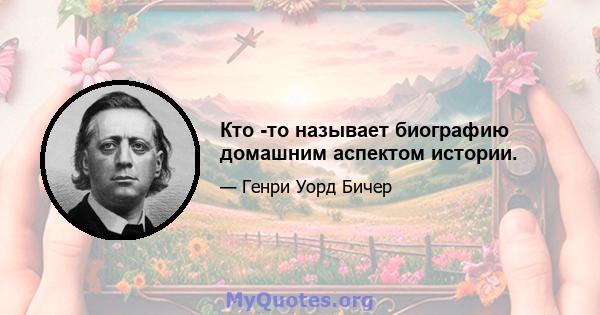 Кто -то называет биографию домашним аспектом истории.

— Генри Уорд Бичер

MyQuotes.org